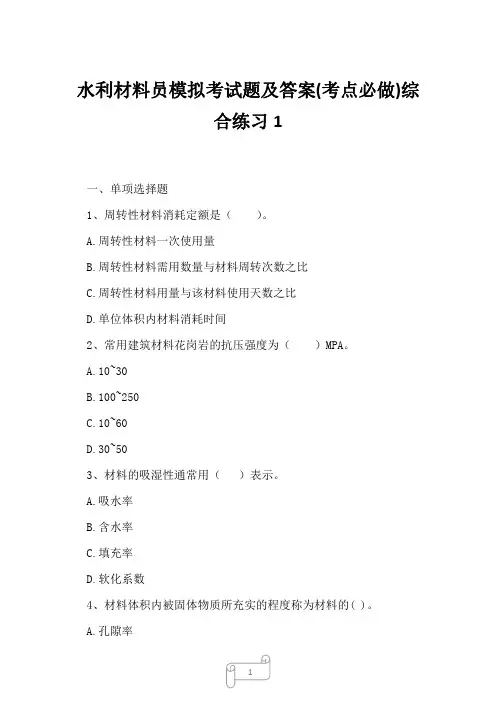 水利材料员模拟考试题及答案(考点必做)综合练习 1

一、单项选择题

1、周转性材料消耗定额是（　　）。

A.周转性材料一次使用量

B.周转性材料需用数量与材料周转次数之比

C.周转性材料用量与该材料使用天数之比

D.单位体积内材料消耗时间

2、常用建筑材料花岗岩的抗压强度为（　　）MPA。

A.10~30

B.100~250

C.10~60

D.30~50

3、材料的吸湿性通常用（　　）表示。

A.吸水率

B.含水率

C.填充率

D.软化系数

4、材料体积内被固体物质所充实的程度称为材料的( )。

A.孔隙率

1